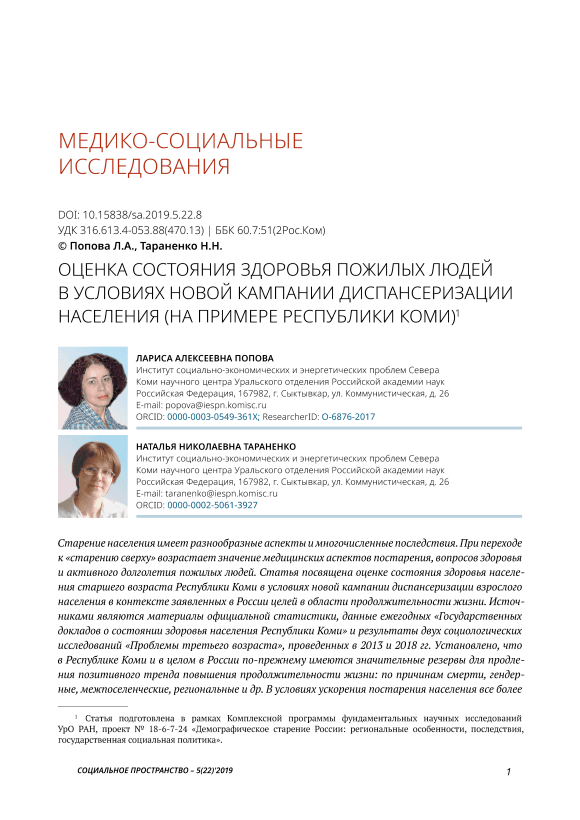 МЕДИКО-СОЦИАЛЬНЫЕ ИССЛЕДОВАНИЯ

DOI: 10.15838/sa.2019.5.22.8
УДК 316.613.4-053.88(470.13) | ББК 60.7:51(2Рос.Ком)
© Попова Л.А., Тараненко Н.Н.

ОЦЕНКА СОСТОЯНИЯ ЗДОРОВЬЯ ПОЖИЛЫХ ЛЮДЕЙ В УСЛОВИЯХ НОВОЙ КАМПАНИИ ДИСПАНСЕРИЗАЦИИ НАСЕЛЕНИЯ (НА ПРИМЕРЕ РЕСПУБЛИКИ КОМИ)$^1$

ЛАРИСА АЛЕКСЕЕВНА ПОПОВА
Институт социально-экономических и энергетических проблем Севера Коми научного центра Уральского отделения Российской академии наук
Российская Федерация, 167982, г. Сыктывкар, ул. Коммунистическая, д. 26
E-mail: popova@iespn.komisc.ru
ORCID: 0000-0003-0549-361X; ResearcherID: O-6876-2017

НАТАЛЬЯ НИКОЛАЕВНА ТАРАНЕНКО
Институт социально-экономических и энергетических проблем Севера Коми научного центра Уральского отделения Российской академии наук
Российская Федерация, 167982, г. Сыктывкар, ул. Коммунистическая, д. 26
E-mail: taranenko@iespn.komisc.ru
ORCID: 0000-0002-5061-3927

Старение населения имеет разнообразные аспекты и многочисленные последствия. При переходе к «старению сверху» возрастает значение медицинских аспектов постарения, вопросов здоровья и активного долголетия пожилых людей. Статья посвящена оценке состояния здоровья населения старшего возраста Республики Коми в условиях новой кампании диспансеризации взрослого населения в контексте заявленных в России целей в области продолжительности жизни. Источниками являются материалы официальной статистики, данные ежегодных «Государственных докладов о состоянии здоровья населения Республики Коми» и результаты двух социологических исследований «Проблемы третьего возраста», проведенных в 2013 и 2018 гг. Установлено, что в Республике Коми и в целом в России по-прежнему имеются значительные резервы для продления позитивного тренда повышения продолжительности жизни: по причинам смерти, гендерные, межпоселенческие, региональные и др. В условиях ускорения постарения населения все более

$^1$ Статья подготовлена в рамках Комплексной программы фундаментальных научных исследований УрО РАН, проект № 18-6-7-24 «Демографическое старение России: региональные особенности, последствия, государственная социальная политика».

СОЦИАЛЬНОЕ ПРОСТРАНСТВО – 5(22)'2019

1